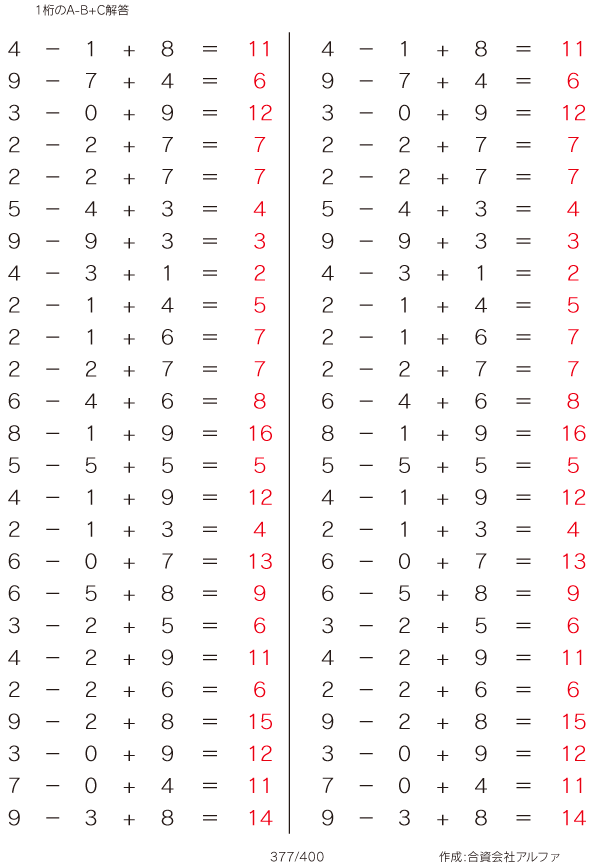 1桁のA-B+C解答

$4 - 1 + 8 = 11$
$9 - 7 + 4 = 6$
$3 - 0 + 9 = 12$
$2 - 2 + 7 = 7$
$2 - 2 + 7 = 7$
$5 - 4 + 3 = 4$
$9 - 9 + 3 = 3$
$4 - 3 + 1 = 2$
$2 - 1 + 4 = 5$
$2 - 1 + 6 = 7$
$2 - 2 + 7 = 7$
$6 - 4 + 6 = 8$
$8 - 1 + 9 = 16$
$5 - 5 + 5 = 5$
$4 - 1 + 9 = 12$
$2 - 1 + 3 = 4$
$6 - 0 + 7 = 13$
$6 - 5 + 8 = 9$
$3 - 2 + 5 = 6$
$4 - 2 + 9 = 11$
$2 - 2 + 6 = 6$
$9 - 2 + 8 = 15$
$3 - 0 + 9 = 12$
$7 - 0 + 4 = 11$
$9 - 3 + 8 = 14$

$4 - 1 + 8 = 11$
$9 - 7 + 4 = 6$
$3 - 0 + 9 = 12$
$2 - 2 + 7 = 7$
$2 - 2 + 7 = 7$
$5 - 4 + 3 = 4$
$9 - 9 + 3 = 3$
$4 - 3 + 1 = 2$
$2 - 1 + 4 = 5$
$2 - 1 + 6 = 7$
$2 - 2 + 7 = 7$
$6 - 4 + 6 = 8$
$8 - 1 + 9 = 16$
$5 - 5 + 5 = 5$
$4 - 1 + 9 = 12$
$2 - 1 + 3 = 4$
$6 - 0 + 7 = 13$
$6 - 5 + 8 = 9$
$3 - 2 + 5 = 6$
$4 - 2 + 9 = 11$
$2 - 2 + 6 = 6$
$9 - 2 + 8 = 15$
$3 - 0 + 9 = 12$
$7 - 0 + 4 = 11$
$9 - 3 + 8 = 14$

377/400

作成:合資会社アルファ